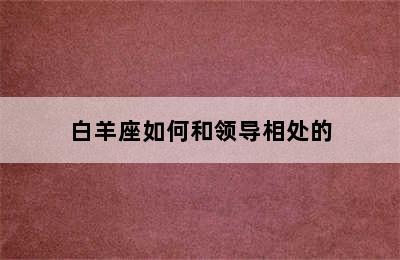 白羊座如何和领导相处的